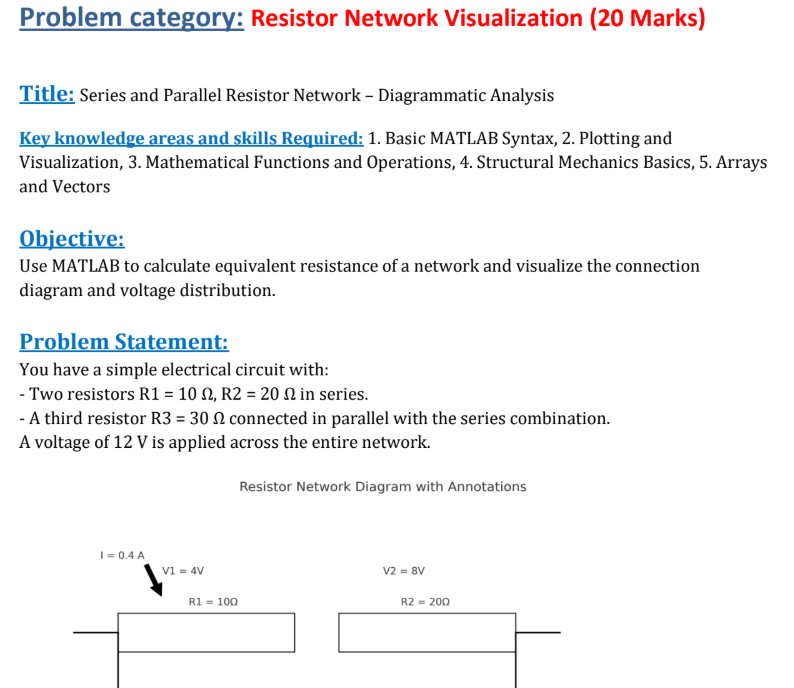 Problem category: Resistor Network Visualization (20 Marks)

Title: Series and Parallel Resistor Network – Diagrammatic Analysis

Key knowledge areas and skills Required: 1. Basic MATLAB Syntax, 2. Plotting and Visualization, 3. Mathematical Functions and Operations, 4. Structural Mechanics Basics, 5. Arrays and Vectors

Objective:
Use MATLAB to calculate equivalent resistance of a network and visualize the connection diagram and voltage distribution.

Problem Statement:
You have a simple electrical circuit with:
- Two resistors R1 = 10 Ω, R2 = 20 Ω in series.
- A third resistor R3 = 30 Ω connected in parallel with the series combination.
A voltage of 12 V is applied across the entire network.

Resistor Network Diagram with Annotations

I = 0.4 A

V1 = 4V

V2 = 8V

R1 = 10Ω

R2 = 20Ω